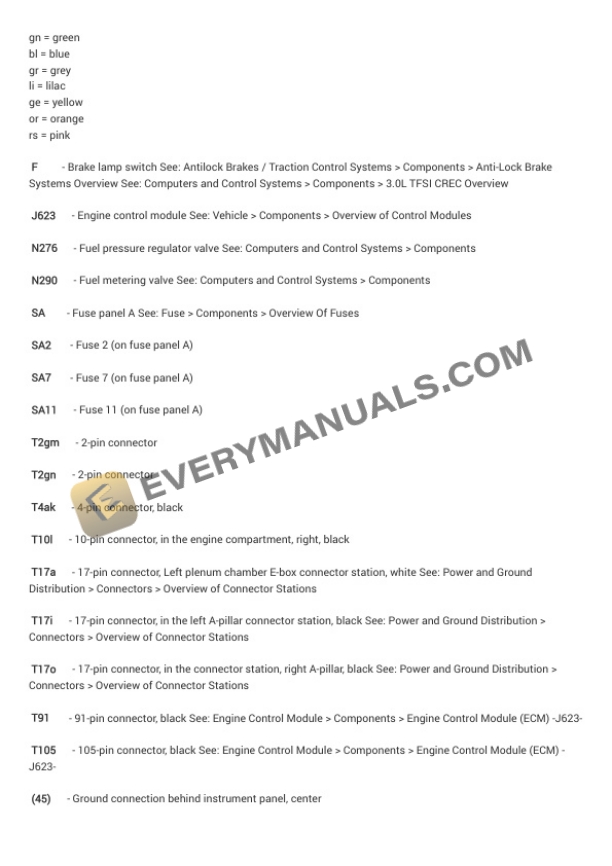 gn = green
bl = blue
gr = grey
li = lilac
ge = yellow
or = orange
rs = pink

F - Brake lamp switch See: Antilock Brakes / Traction Control Systems > Components > Anti-Lock Brake Systems Overview See: Computers and Control Systems > Components > 3.0L TFSI CREC Overview

J623 - Engine control module See: Vehicle > Components > Overview of Control Modules

N276 - Fuel pressure regulator valve See: Computers and Control Systems > Components

N290 - Fuel metering valve See: Computers and Control Systems > Components

SA - Fuse panel A See: Fuse > Components > Overview Of Fuses

SA2 - Fuse 2 (on fuse panel A)

SA7 - Fuse 7 (on fuse panel A)

SA11 - Fuse 11 (on fuse panel A)

T2gm - 2-pin connector

T2gn - 2-pin connector

T4ak - 4-pin connector, black

T10l - 10-pin connector, in the engine compartment, right, black

T17a - 17-pin connector, Left plenum chamber E-box connector station, white See: Power and Ground Distribution > Connectors > Overview of Connector Stations

T17i - 17-pin connector, in the left A-pillar connector station, black See: Power and Ground Distribution > Connectors > Overview of Connector Stations

T17o - 17-pin connector, in the connector station, right A-pillar, black See: Power and Ground Distribution > Connectors > Overview of Connector Stations

T91 - 91-pin connector, black See: Engine Control Module > Components > Engine Control Module (ECM) -J623-

T105 - 105-pin connector, black See: Engine Control Module > Components > Engine Control Module (ECM) -J623-

(45) - Ground connection behind instrument panel, center

EVERYMANUALS.COM